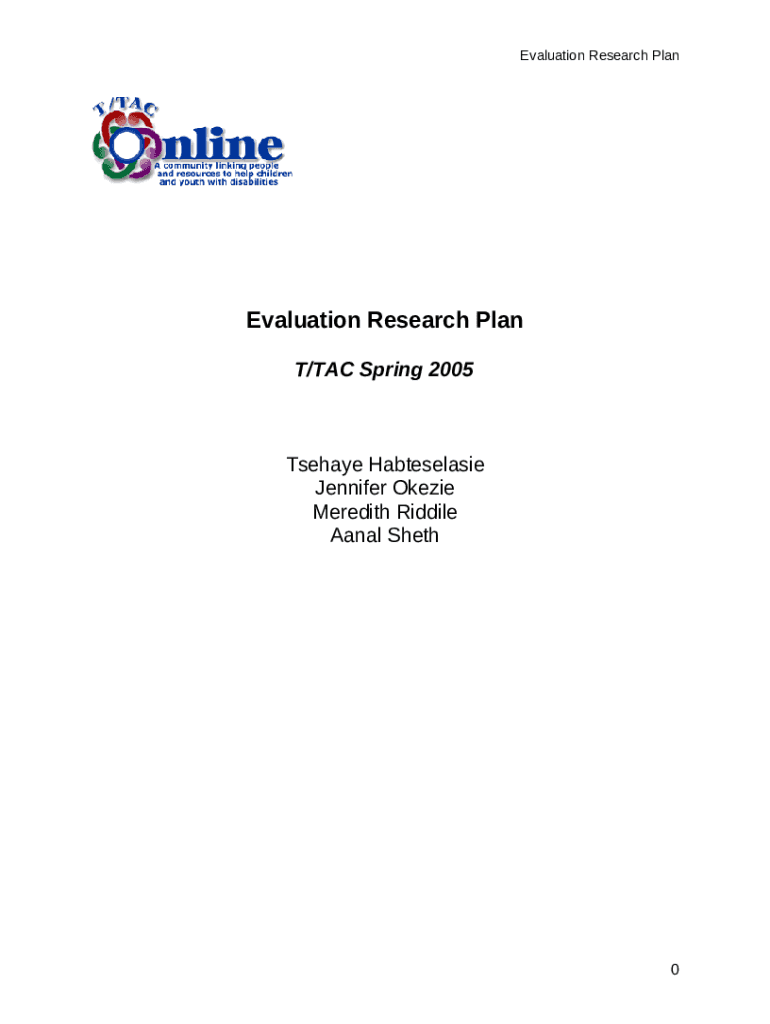 Evaluation Research Plan

T/TAC
Online
A community linking people and resources to help children and youth with disabilities

Evaluation Research Plan

T/TAC Spring 2005

Tsehaye Habteselasie
Jennifer Okezie
Meredith Riddile
Aanal Sheth

0